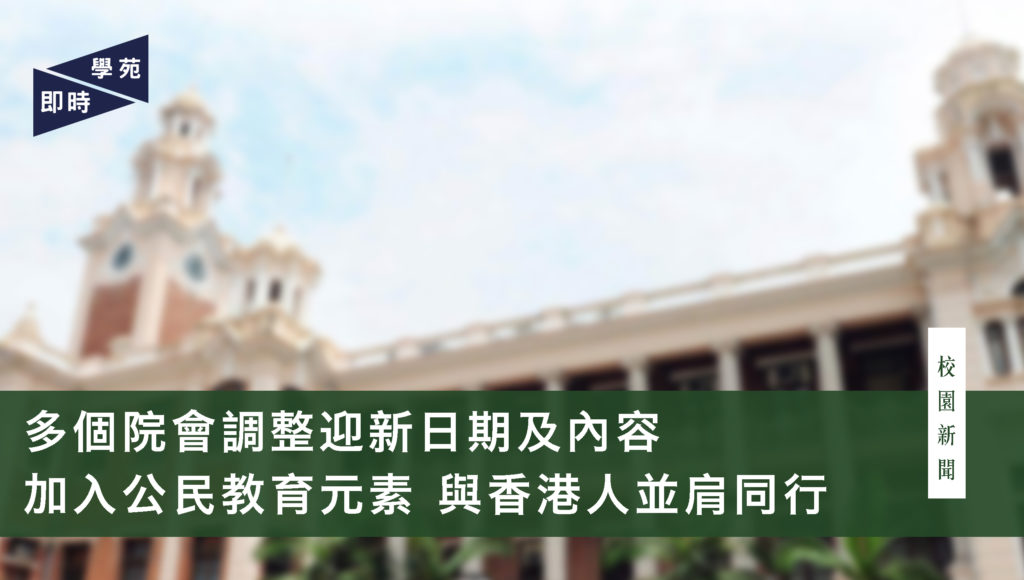 學苑
即時

校園新聞

多個院會調整迎新日期及內容
加入公民教育元素 與香港人並肩同行